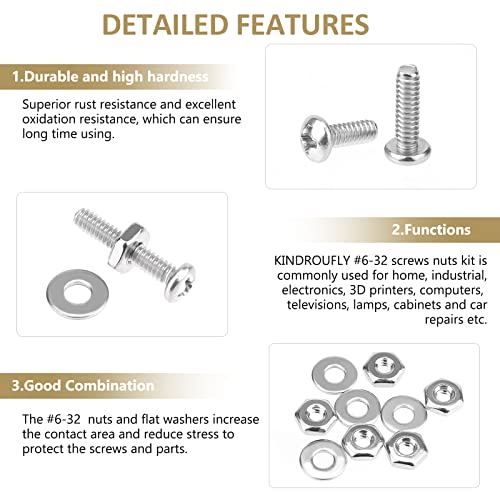 DETAILED FEATURES

1.Durable and high hardness

Superior rust resistance and excellent oxidation resistance, which can ensure long time using.

2.Functions

KINDROUFLY #6-32 screws nuts kit is commonly used for home, industrial, electronics, 3D printers, computers, televisions, lamps, cabinets and car repairs etc.

3.Good Combination

The #6-32 nuts and flat washers increase the contact area and reduce stress to protect the screws and parts.